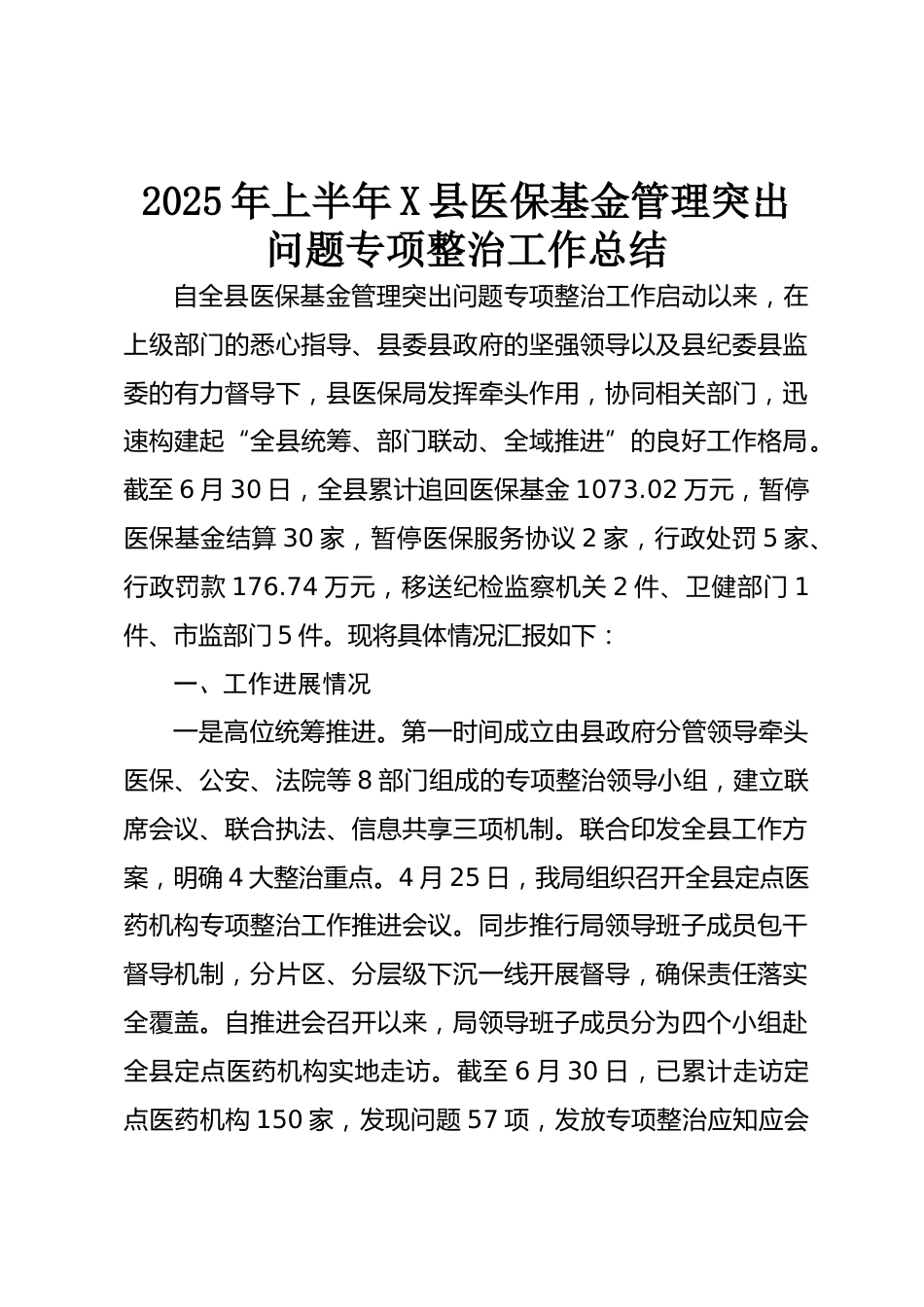 2025年上半年X县医保基金管理突出问题专项整治工作总结

自全县医保基金管理突出问题专项整治工作启动以来，在上级部门的悉心指导、县委县政府的坚强领导以及县纪委县监委的有力督导下，县医保局发挥牵头作用，协同相关部门，迅速构建起“全县统筹、部门联动、全域推进”的良好工作格局。截至6月30日，全县累计追回医保基金1073.02万元，暂停医保基金结算30家，暂停医保服务协议2家，行政处罚5家、行政罚款176.74万元，移送纪检监察机关2件、卫健部门1件、市监部门5件。现将具体情况汇报如下：

一、工作进展情况

一是高位统筹推进。第一时间成立由县政府分管领导牵头医保、公安、法院等8部门组成的专项整治领导小组，建立联席会议、联合执法、信息共享三项机制。联合印发全县工作方案，明确4大整治重点。4月25日，我局组织召开全县定点医药机构专项整治工作推进会议。同步推行局领导班子成员包干督导机制，分片区、分层级下沉一线开展督导，确保责任落实全覆盖。自推进会召开以来，局领导班子成员分为四个小组赴全县定点医药机构实地走访。截至6月30日，已累计走访定点医药机构150家，发现问题57项，发放专项整治应知应会